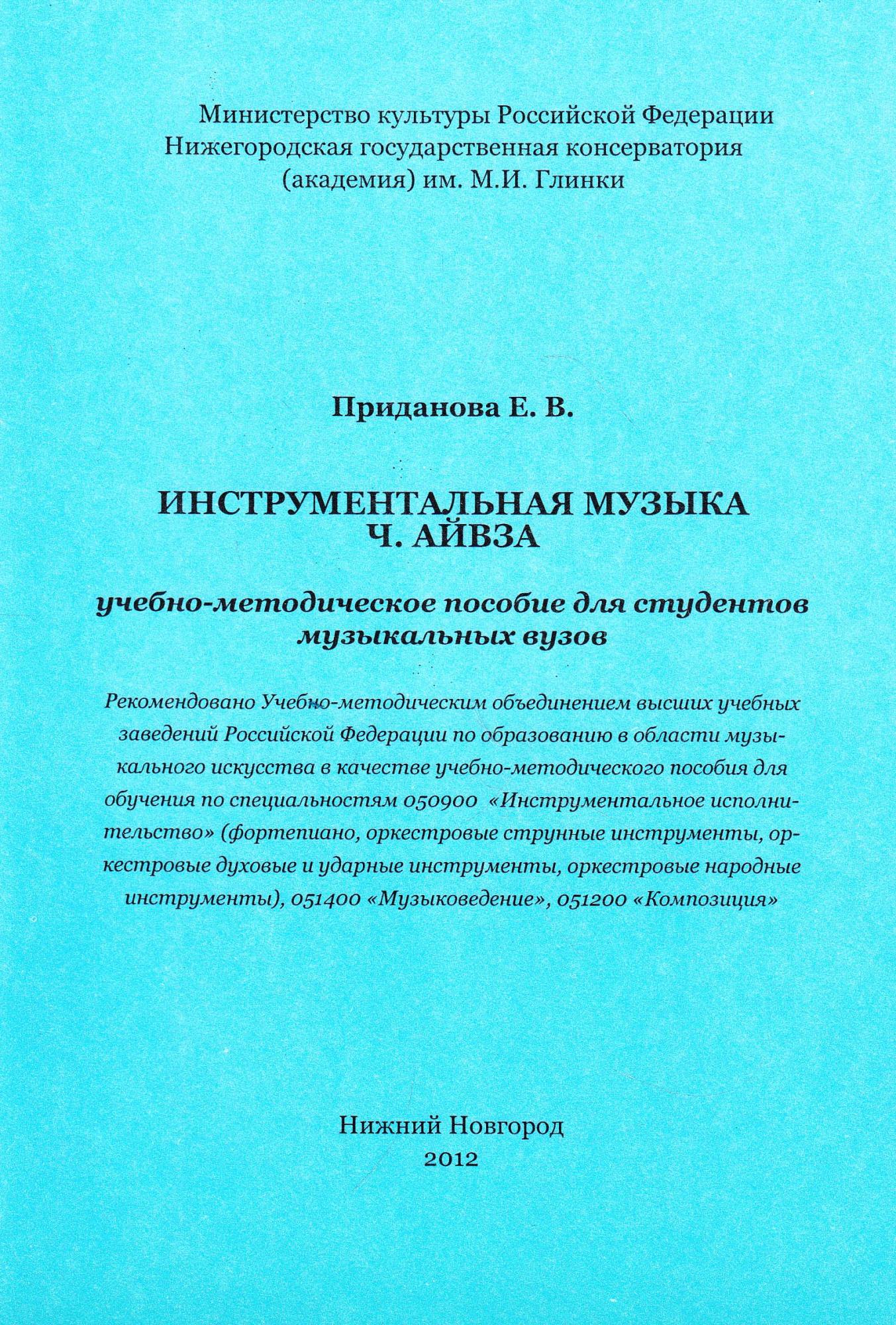 Министерство культуры Российской Федерации
Нижегородская государственная консерватория
(академия) им. М.И. Глинки

Приданова Е. В.

ИНСТРУМЕНТАЛЬНАЯ МУЗЫКА
Ч. АЙВЗА

учебно-методическое пособие для студентов
музыкальных вузов

Рекомендовано Учебно-методическим объединением высших учебных заведений Российской Федерации по образованию в области музыкального искусства в качестве учебно-методического пособия для обучения по специальностям 050900 «Инструментальное исполнительство» (фортепиано, оркестровые струнные инструменты, оркестровые духовые и ударные инструменты, оркестровые народные инструменты), 051400 «Музыковедение», 051200 «Композиция»

Нижний Новгород
2012